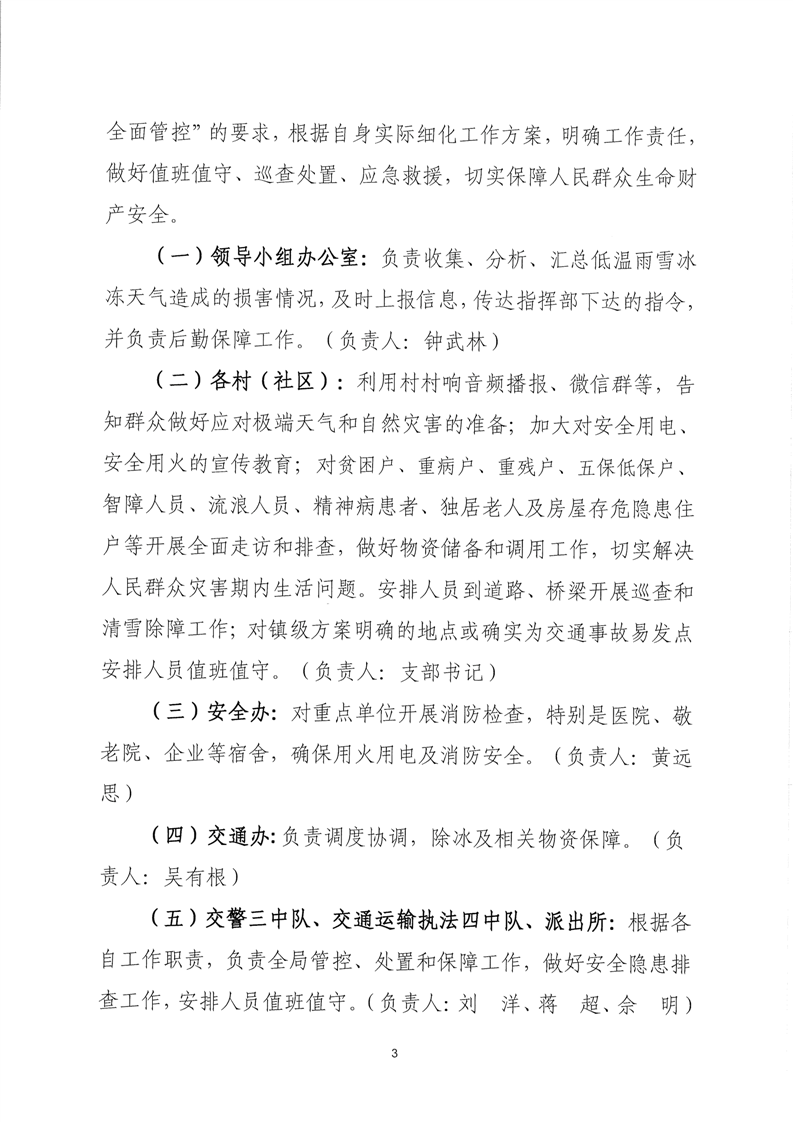 全面管控”的要求，根据自身实际细化工作方案，明确工作责任，做好值班值守、巡查处置、应急救援，切实保障人民群众生命财产安全。

（一）领导小组办公室：负责收集、分析、汇总低温雨雪冰冻天气造成的损害情况，及时上报信息，传达指挥部下达的指令，并负责后勤保障工作。（负责人：钟武林）

（二）各村（社区）：利用村村响音频播报、微信群等，告知群众做好应对极端天气和自然灾害的准备；加大对安全用电、安全用火的宣传教育；对贫困户、重病户、重残户、五保低保户、智障人员、流浪人员、精神病患者、独居老人及房屋存危隐患住户等开展全面走访和排查，做好物资储备和调用工作，切实解决人民群众灾害期内生活问题。安排人员到道路、桥梁开展巡查和清雪除障工作；对镇级方案明确的地点或确实为交通事故易发点安排人员值班值守。（负责人：支部书记）

（三）安全办：对重点单位开展消防检查，特别是医院、敬老院、企业等宿舍，确保用火用电及消防安全。（负责人：黄远思）

（四）交通办：负责调度协调，除冰及相关物资保障。（负责人：吴有根）

（五）交警三中队、交通运输执法四中队、派出所：根据各自工作职责，负责全局管控、处置和保障工作，做好安全隐患排查工作，安排人员值班值守。（负责人：刘 洋、蒋 超、佘 明）

3